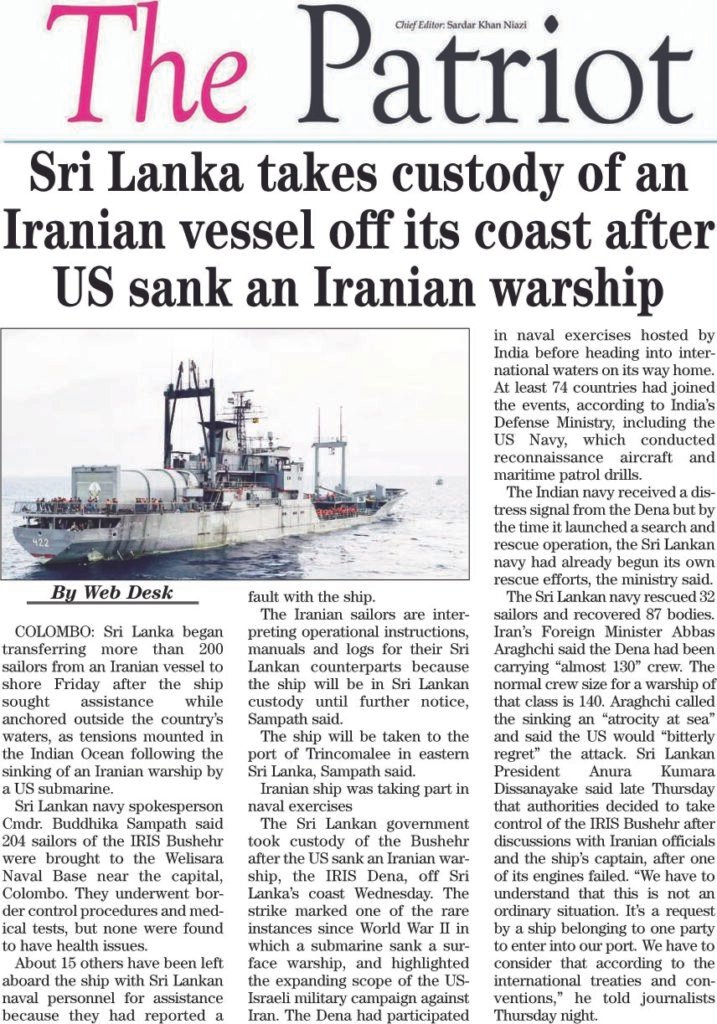 The Patriot

Chief Editor: Sardar Khan Niazi

Sri Lanka takes custody of an Iranian vessel off its coast after US sank an Iranian warship

422

By Web Desk

COLOMBO: Sri Lanka began transferring more than 200 sailors from an Iranian vessel to shore Friday after the ship sought assistance while anchored outside the country's waters, as tensions mounted in the Indian Ocean following the sinking of an Iranian warship by a US submarine.

Sri Lankan navy spokesperson Cmdr. Buddhika Sampath said 204 sailors of the IRIS Bushehr were brought to the Welisara Naval Base near the capital, Colombo. They underwent border control procedures and medical tests, but none were found to have health issues.

About 15 others have been left aboard the ship with Sri Lankan naval personnel for assistance because they had reported a fault with the ship.

The Iranian sailors are interpreting operational instructions, manuals and logs for their Sri Lankan counterparts because the ship will be in Sri Lankan custody until further notice, Sampath said.

The ship will be taken to the port of Trincomalee in eastern Sri Lanka, Sampath said.

Iranian ship was taking part in naval exercises

The Sri Lankan government took custody of the Bushehr after the US sank an Iranian warship, the IRIS Dena, off Sri Lanka's coast Wednesday. The strike marked one of the rare instances since World War II in which a submarine sank a surface warship, and highlighted the expanding scope of the US-Israeli military campaign against Iran. The Dena had participated in naval exercises hosted by India before heading into international waters on its way home. At least 74 countries had joined the events, according to India's Defense Ministry, including the US Navy, which conducted reconnaissance aircraft and maritime patrol drills.

The Indian navy received a distress signal from the Dena but by the time it launched a search and rescue operation, the Sri Lankan navy had already begun its own rescue efforts, the ministry said.

The Sri Lankan navy rescued 32 sailors and recovered 87 bodies. Iran's Foreign Minister Abbas Araghchi said the Dena had been carrying "almost 130" crew. The normal crew size for a warship of that class is 140. Araghchi called the sinking an "atrocity at sea" and said the US would "bitterly regret" the attack. Sri Lankan President Anura Kumara Dissanayake said late Thursday that authorities decided to take control of the IRIS Bushehr after discussions with Iranian officials and the ship's captain, after one of its engines failed. "We have to understand that this is not an ordinary situation. It's a request by a ship belonging to one party to enter into our port. We have to consider that according to the international treaties and conventions," he told journalists Thursday night.